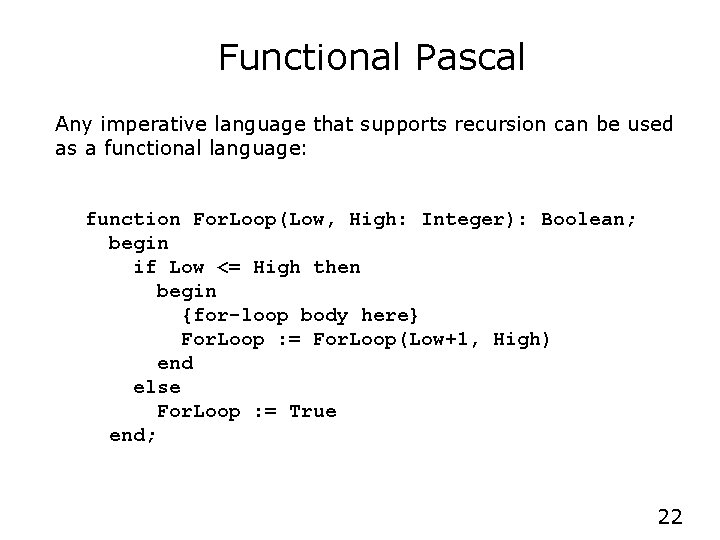 Functional Pascal

Any imperative language that supports recursion can be used as a functional language:

function ForLoop(Low, High: Integer): Boolean;
  begin
    if Low <= High then
      begin
        {for-loop body here}
        ForLoop := ForLoop(Low+1, High)
      end
    else
      ForLoop := True
  end;

22